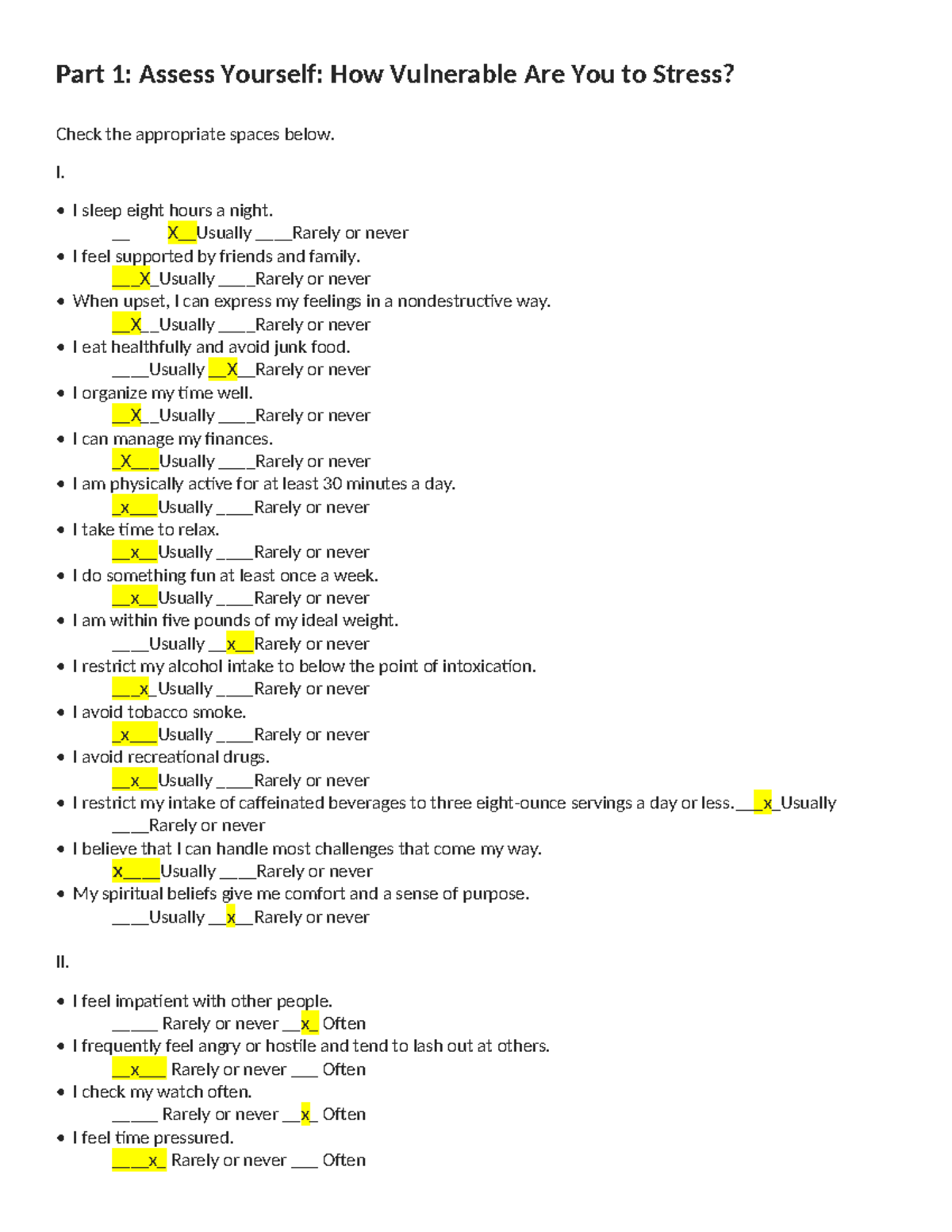 Part 1: Assess Yourself: How Vulnerable Are You to Stress?

Check the appropriate spaces below.

I.

• I sleep eight hours a night.
____ X____Usually ____Rarely or never
• I feel supported by friends and family.
____X_Usually ____Rarely or never
• When upset, I can express my feelings in a nondestructive way.
____X____Usually ____Rarely or never
• I eat healthfully and avoid junk food.
____Usually ____X____Rarely or never
• I organize my time well.
____X____Usually ____Rarely or never
• I can manage my finances.
_X____Usually ____Rarely or never
• I am physically active for at least 30 minutes a day.
_x____Usually ____Rarely or never
• I take time to relax.
____x____Usually ____Rarely or never
• I do something fun at least once a week.
____x____Usually ____Rarely or never
• I am within five pounds of my ideal weight.
____Usually ____x____Rarely or never
• I restrict my alcohol intake to below the point of intoxication.
____x_Usually ____Rarely or never
• I avoid tobacco smoke.
_x____Usually ____Rarely or never
• I avoid recreational drugs.
____x____Usually ____Rarely or never
• I restrict my intake of caffeinated beverages to three eight-ounce servings a day or less.____x_Usually ____Rarely or never
• I believe that I can handle most challenges that come my way.
x____Usually ____Rarely or never
• My spiritual beliefs give me comfort and a sense of purpose.
____Usually ____x____Rarely or never

II.

• I feel impatient with other people.
____ Rarely or never ____x_ Often
• I frequently feel angry or hostile and tend to lash out at others.
____x____ Rarely or never ____ Often
• I check my watch often.
____ Rarely or never ____x_ Often
• I feel time pressured.
____x_ Rarely or never ____ Often